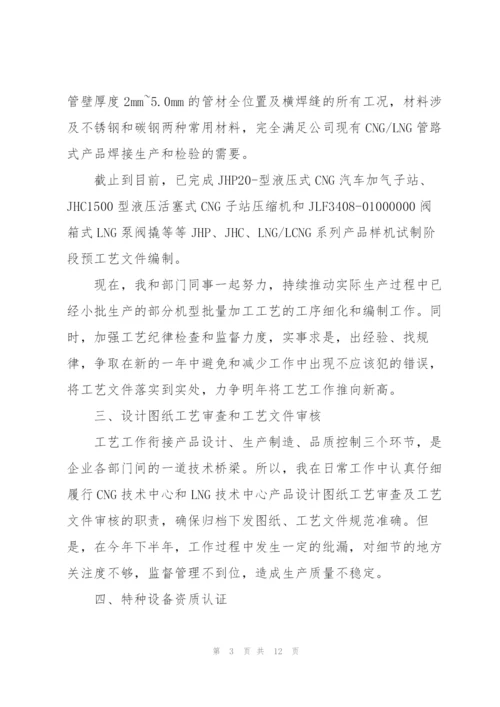 管壁厚度 2mm~5.0mm 的管材全位置及横焊缝的所有工况，材料涉及不锈钢和碳钢两种常用材料，完全满足公司现有 CNG/LNG 管路式产品焊接生产和检验的需要。

截止到目前，已完成 JHP20-型液压式 CNG 汽车加气子站、JHC1500 型液压活塞式 CNG 子站压缩机和 JLF3408-01000000 阀箱式 LNG 泵阀撬等等 JHP、JHC、LNG/LCNG 系列产品样机试制阶段预工艺文件编制。

现在，我和部门同事一起努力，持续推动实际生产过程中已经小批生产的部分机型批量加工工艺的工序细化和编制工作。同时，加强工艺纪律检查和监督力度，实事求是，出经验、找规律，争取在新的一年中避免和减少工作中出现不应该犯的错误，将工艺文件落实到实处，力争明年将工艺工作推向新高。

三、设计图纸工艺审查和工艺文件审核

工艺工作衔接产品设计、生产制造、品质控制三个环节，是企业各部门间的一道技术桥梁。所以，我在日常工作中认真仔细履行 CNG 技术中心和 LNG 技术中心产品设计图纸工艺审查及工艺文件审核的职责，确保归档下发图纸、工艺文件规范准确。但是，在今年下半年，工作过程中发生一定的纰漏，对细节的地方关注度不够，监督管理不到位，造成生产质量不稳定。

四、特种设备资质认证

第 3 页 共 12 页